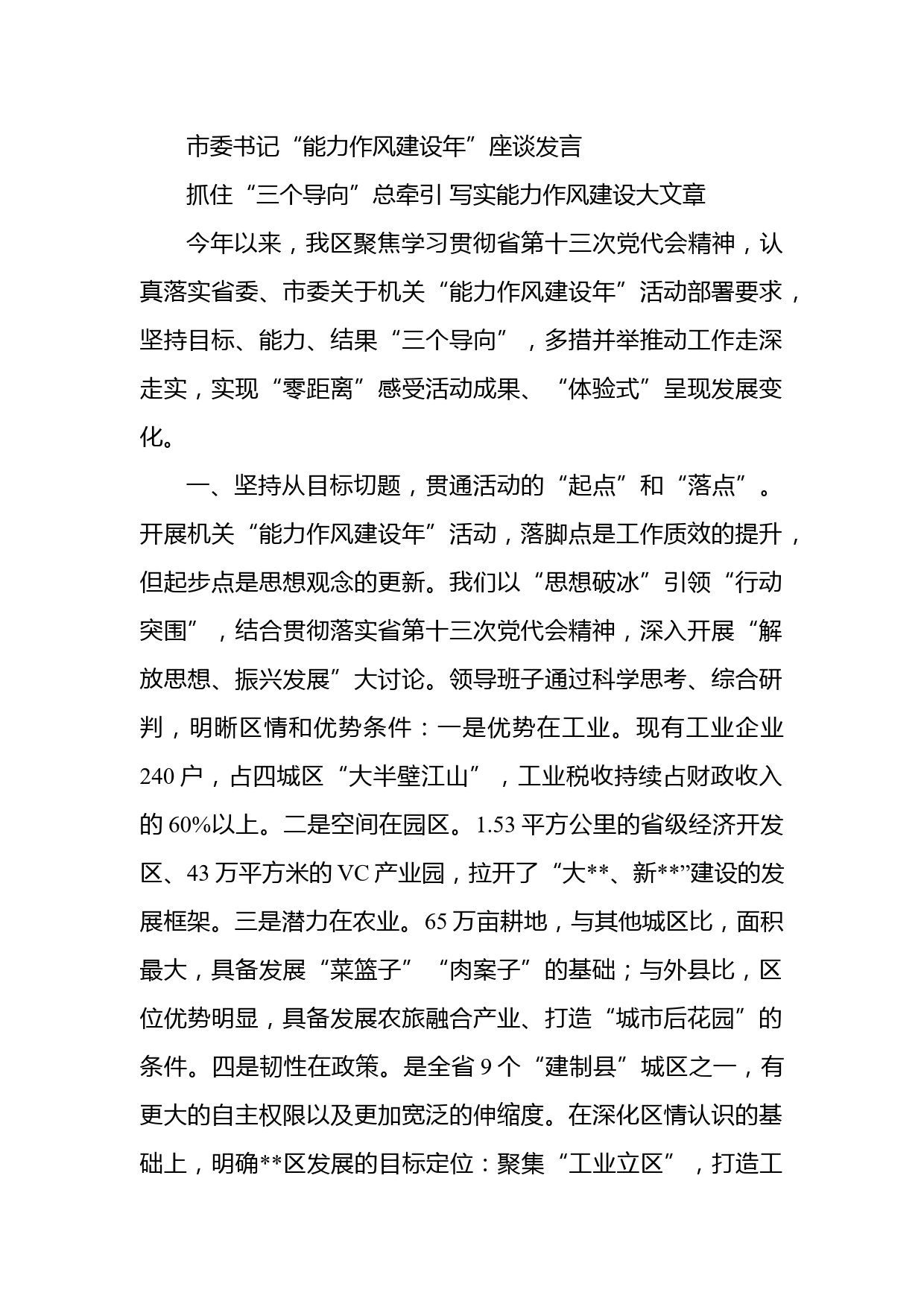 市委书记“能力作风建设年”座谈发言

抓住“三个导向”总牵引 写实能力作风建设大文章

今年以来，我区聚焦学习贯彻省第十三次党代会精神，认真落实省委、市委关于机关“能力作风建设年”活动部署要求，坚持目标、能力、结果“三个导向”，多措并举推动工作走深走实，实现“零距离”感受活动成果、“体验式”呈现发展变化。

一、坚持从目标切题，贯通活动的“起点”和“落点”。开展机关“能力作风建设年”活动，落脚点是工作质效的提升，但起步点是思想观念的更新。我们以“思想破冰”引领“行动突围”，结合贯彻落实省第十三次党代会精神，深入开展“解放思想、振兴发展”大讨论。领导班子通过科学思考、综合研判，明晰区情和优势条件：一是优势在工业。现有工业企业240户，占四城区“大半壁江山”，工业税收持续占财政收入的60%以上。二是空间在园区。1.53平方公里的省级经济开发区、43万平方米的VC产业园，拉开了“大**、新**”建设的发展框架。三是潜力在农业。65万亩耕地，与其他城区比，面积最大，具备发展“菜篮子”“肉案子”的基础；与外县比，区位优势明显，具备发展农旅融合产业、打造“城市后花园”的条件。四是韧性在政策。是全省9个“建制县”城区之一，有更大的自主权限以及更加宽泛的伸缩度。在深化区情认识的基础上，明确**区发展的目标定位：聚集“工业立区”，打造工